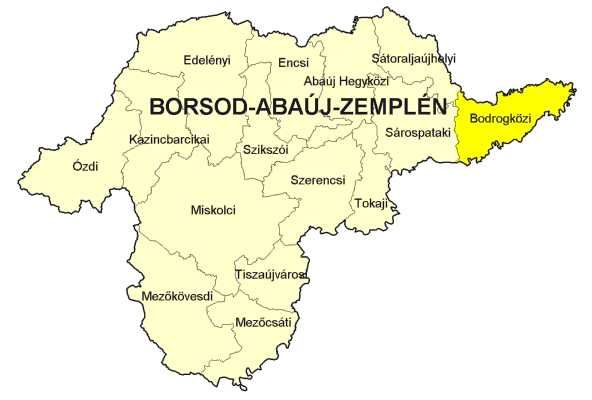 Edelényi
Encsi
Sátoraljaújhelyi
Abaúj Hegyközi
BORSOD-ABAÚJ-ZEMPLÉN
Bodrogközi
Sárospataki
Kazincbarcikai
Szikszói
Ózdi
Szerencsi
Tokaji
Miskolci
Tiszaújvárosi
Mezőkövesdi
Mezőcsáti